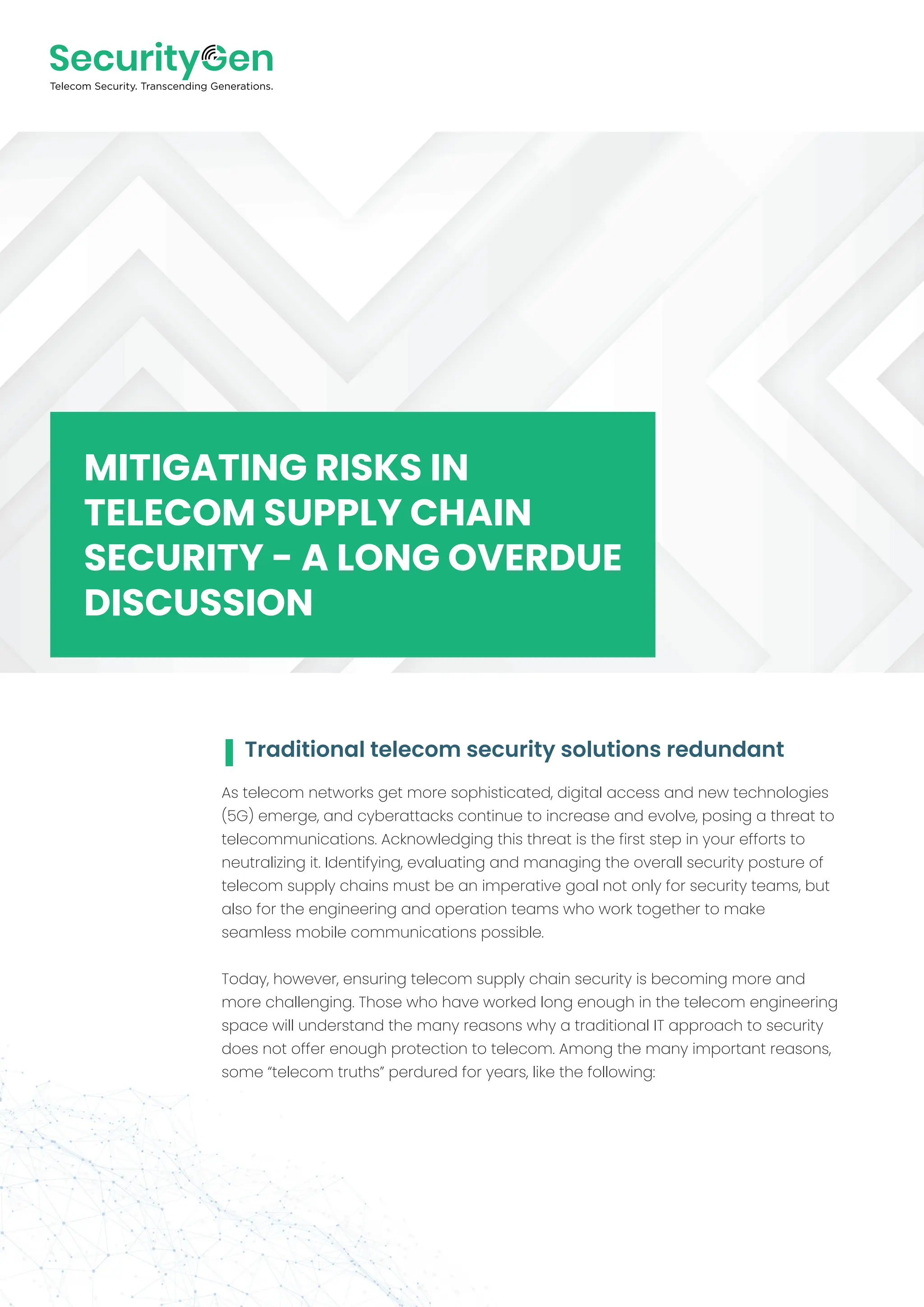 SecurityGen
Telecom Security. Transcending Generations.

MITIGATING RISKS IN TELECOM SUPPLY CHAIN SECURITY - A LONG OVERDUE DISCUSSION

Traditional telecom security solutions redundant

As telecom networks get more sophisticated, digital access and new technologies (5G) emerge, and cyberattacks continue to increase and evolve, posing a threat to telecommunications. Acknowledging this threat is the first step in your efforts to neutralizing it. Identifying, evaluating and managing the overall security posture of telecom supply chains must be an imperative goal not only for security teams, but also for the engineering and operation teams who work together to make seamless mobile communications possible.

Today, however, ensuring telecom supply chain security is becoming more and more challenging. Those who have worked long enough in the telecom engineering space will understand the many reasons why a traditional IT approach to security does not offer enough protection to telecom. Among the many important reasons, some "telecom truths" perdured for years, like the following: